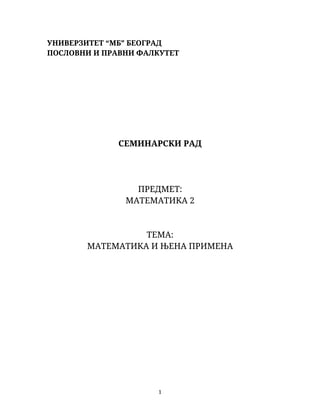 УНИВЕРЗИТЕТ "МБ" БЕОГРАД
ПОСЛОВНИ И ПРАВНИ ФАЛКУТЕТ

СЕМИНАРСКИ РАД

ПРЕДМЕТ:
МАТЕМАТИКА 2

ТЕМА:
МАТЕМАТИКА И ЊЕНА ПРИМЕНА

1